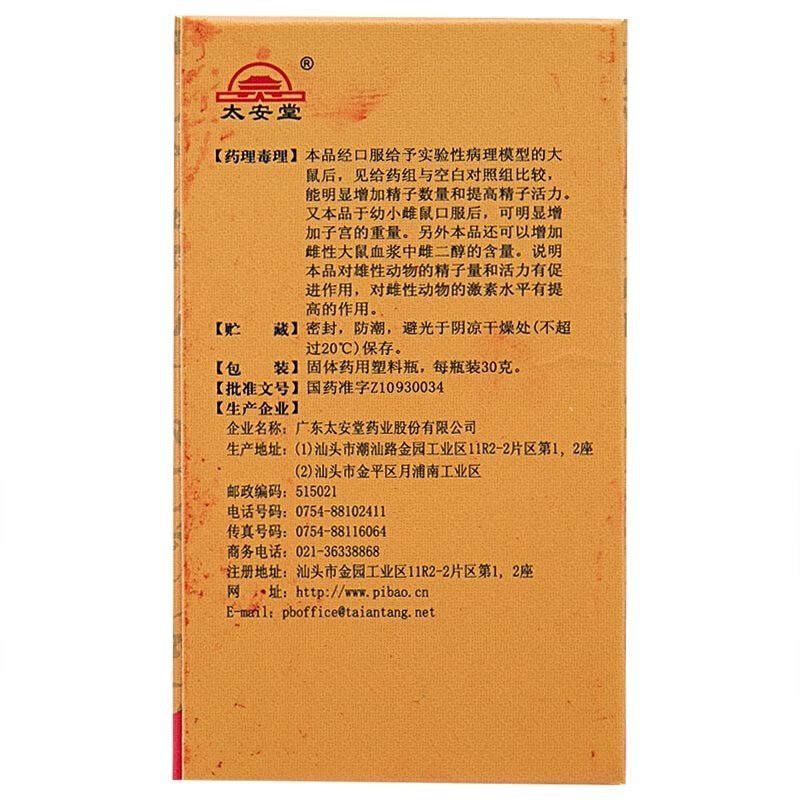 ®
太安堂

【药理毒理】本品经口服给予实验性病理模型的大鼠后，见给药组与空白对照组比较，能明显增加精子数量和提高精子活力。又本品于幼小雌鼠口服后，可明显增加子宫的重量。另外本品还可以增加雌性大鼠血浆中雌二醇的含量。说明本品对雄性动物的精子量和活力有促进作用，对雌性动物的激素水平有提高的作用。
【贮　　藏】密封，防潮，避光于阴凉干燥处(不超过20℃)保存。
【包　　装】固体药用塑料瓶，每瓶装30克。
【批准文号】国药准字Z10930034
【生产企业】
企业名称：广东太安堂药业股份有限公司
生产地址：(1)汕头市潮汕路金园工业区11R2-2片区第1，2座
(2)汕头市金平区月浦南工业区
邮政编码：515021
电话号码：0754-88102411
传真号码：0754-88116064
商务电话：021-36338868
注册地址：汕头市金园工业区11R2-2片区第1，2座
网　　址：http://www.pibao.cn
E-mail：pboffice@taiantang.net